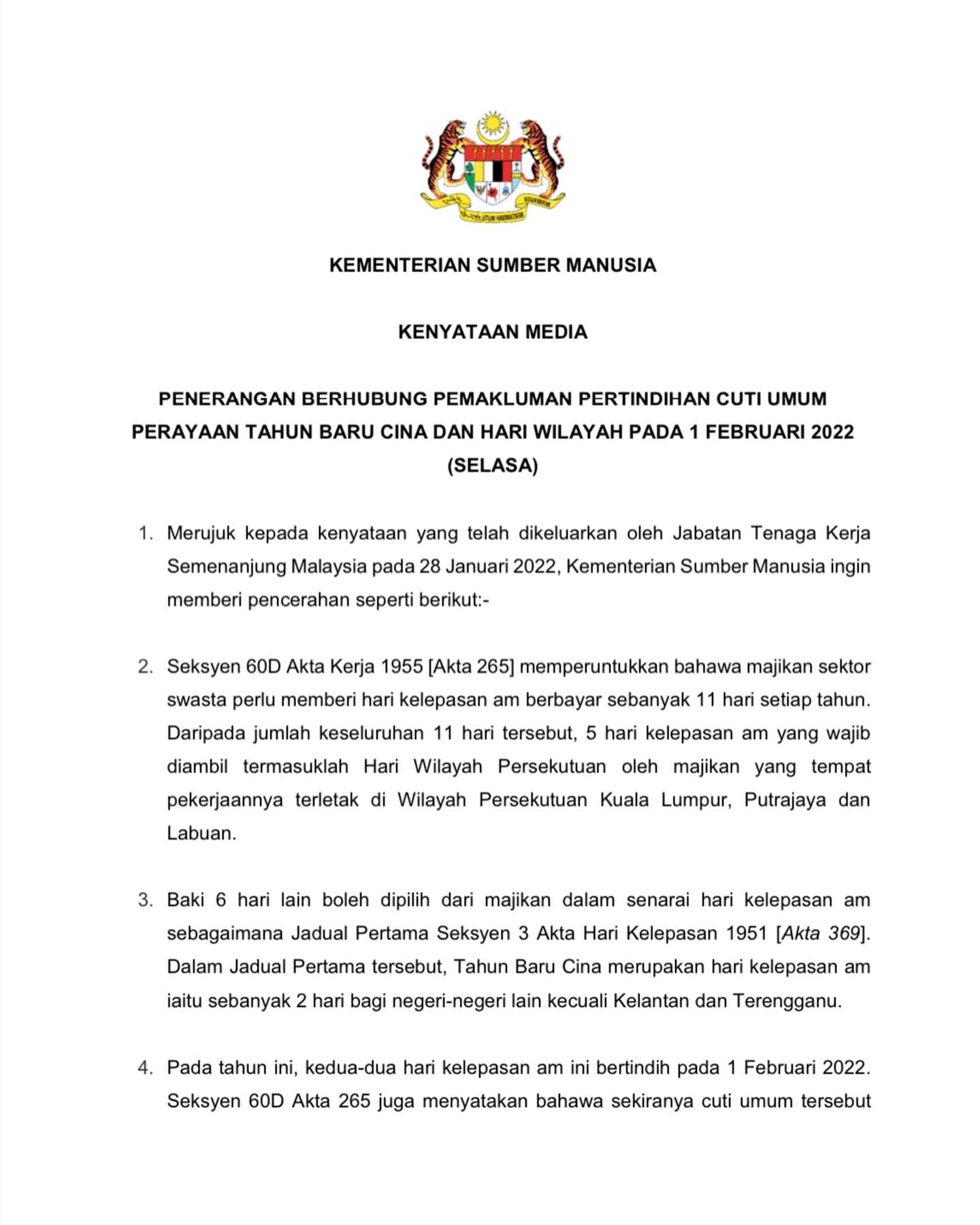 KEMENTERIAN SUMBER MANUSIA

KENYATAAN MEDIA

PENERANGAN BERHUBUNG PEMAKLUMAN PERTINDIHAN CUTI UMUM PERAYAAN TAHUN BARU CINA DAN HARI WILAYAH PADA 1 FEBRUARI 2022 (SELASA)

1. Merujuk kepada kenyataan yang telah dikeluarkan oleh Jabatan Tenaga Kerja Semenanjung Malaysia pada 28 Januari 2022, Kementerian Sumber Manusia ingin memberi pencerahan seperti berikut:-

2. Seksyen 60D Akta Kerja 1955 [Akta 265] memperuntukkan bahawa majikan sektor swasta perlu memberi hari kelepasan am berbayar sebanyak 11 hari setiap tahun. Daripada jumlah keseluruhan 11 hari tersebut, 5 hari kelepasan am yang wajib diambil termasuklah Hari Wilayah Persekutuan oleh majikan yang tempat pekerjaannya terletak di Wilayah Persekutuan Kuala Lumpur, Putrajaya dan Labuan.

3. Baki 6 hari lain boleh dipilih dari majikan dalam senarai hari kelepasan am sebagaimana Jadual Pertama Seksyen 3 Akta Hari Kelepasan 1951 [Akta 369]. Dalam Jadual Pertama tersebut, Tahun Baru Cina merupakan hari kelepasan am iaitu sebanyak 2 hari bagi negeri-negeri lain kecuali Kelantan dan Terengganu.

4. Pada tahun ini, kedua-dua hari kelepasan am ini bertindih pada 1 Februari 2022. Seksyen 60D Akta 265 juga menyatakan bahawa sekiranya cuti umum tersebut